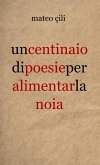 mateo çili

uncentinaio
dipoesieper
alimentarla
noia